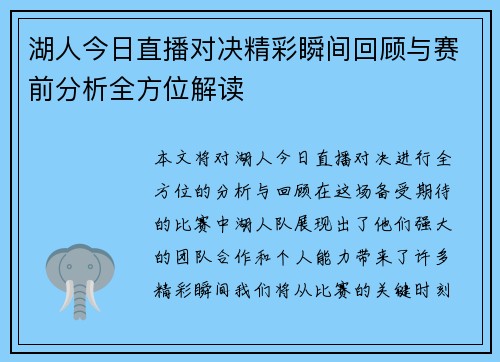 湖人今日直播对决精彩瞬间回顾与赛前分析全方位解读

本文将对湖人今日直播对决进行全方位的分析与回顾在这场备受期待的比赛中湖人队展现出了他们强大的团队合作和个人能力带来了许多精彩瞬间我们将从比赛的关键时刻